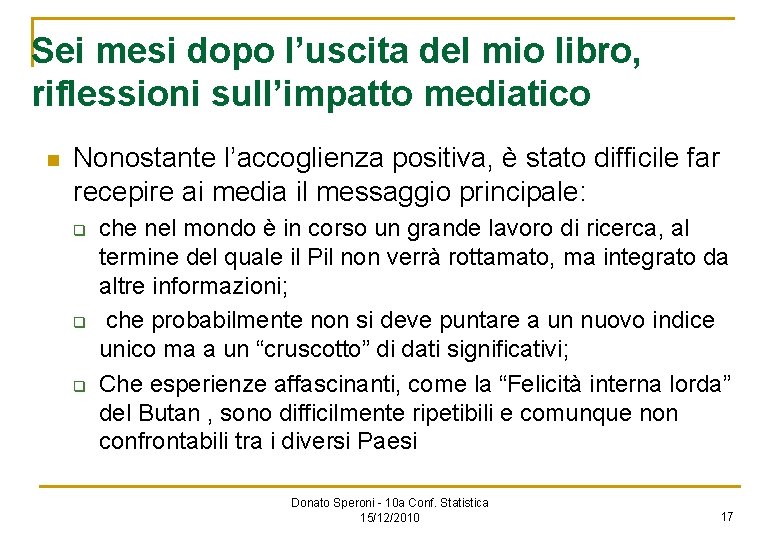 Sei mesi dopo l'uscita del mio libro, riflessioni sull'impatto mediatico

Nonostante l'accoglienza positiva, è stato difficile far recepire ai media il messaggio principale:

che nel mondo è in corso un grande lavoro di ricerca, al termine del quale il Pil non verrà rottamato, ma integrato da altre informazioni;

che probabilmente non si deve puntare a un nuovo indice unico ma a un "cruscotto" di dati significativi;

Che esperienze affascinanti, come la "Felicità interna lorda" del Butan , sono difficilmente ripetibili e comunque non confrontabili tra i diversi Paesi

Donato Speroni - 10a Conf. Statistica
15/12/2010

17